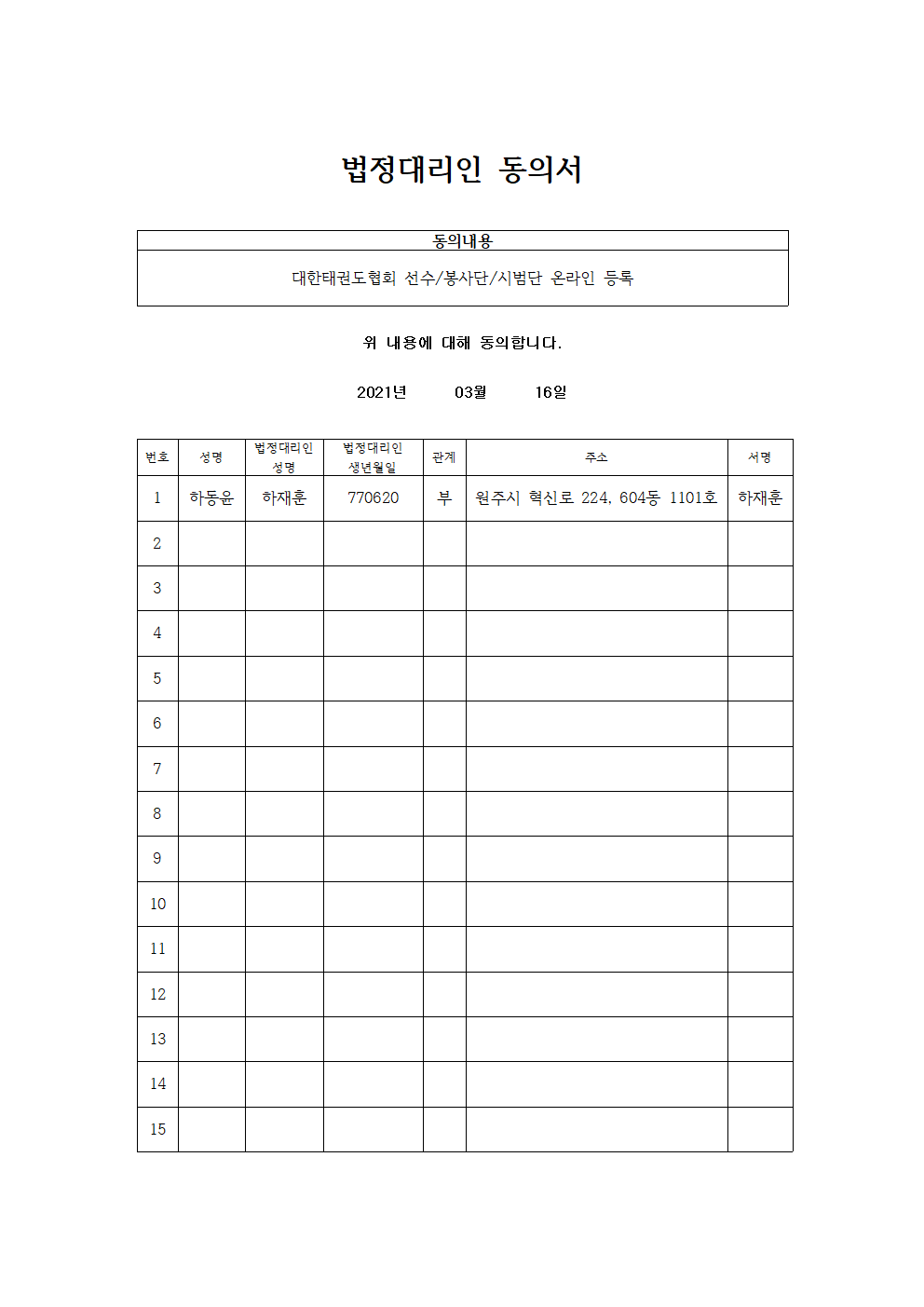 법정대리인 동의서

| 동의내용 |
|---|
| 대한태권도협회 선수/봉사단/시범단 온라인 등록 |

위 내용에 대해 동의합니다.

2021년 03월 16일

| 번호 | 성명 | 법정대리인 성명 | 법정대리인 생년월일 | 관계 | 주소 | 서명 |
|---|---|---|---|---|---|---|
| 1 | 하동윤 | 하재훈 | 770620 | 부 | 원주시 혁신로 224, 604동 1101호 | 하재훈 |
| 2 | | | | | | |
| 3 | | | | | | |
| 4 | | | | | | |
| 5 | | | | | | |
| 6 | | | | | | |
| 7 | | | | | | |
| 8 | | | | | | |
| 9 | | | | | | |
| 10 | | | | | | |
| 11 | | | | | | |
| 12 | | | | | | |
| 13 | | | | | | |
| 14 | | | | | | |
| 15 | | | | | | |